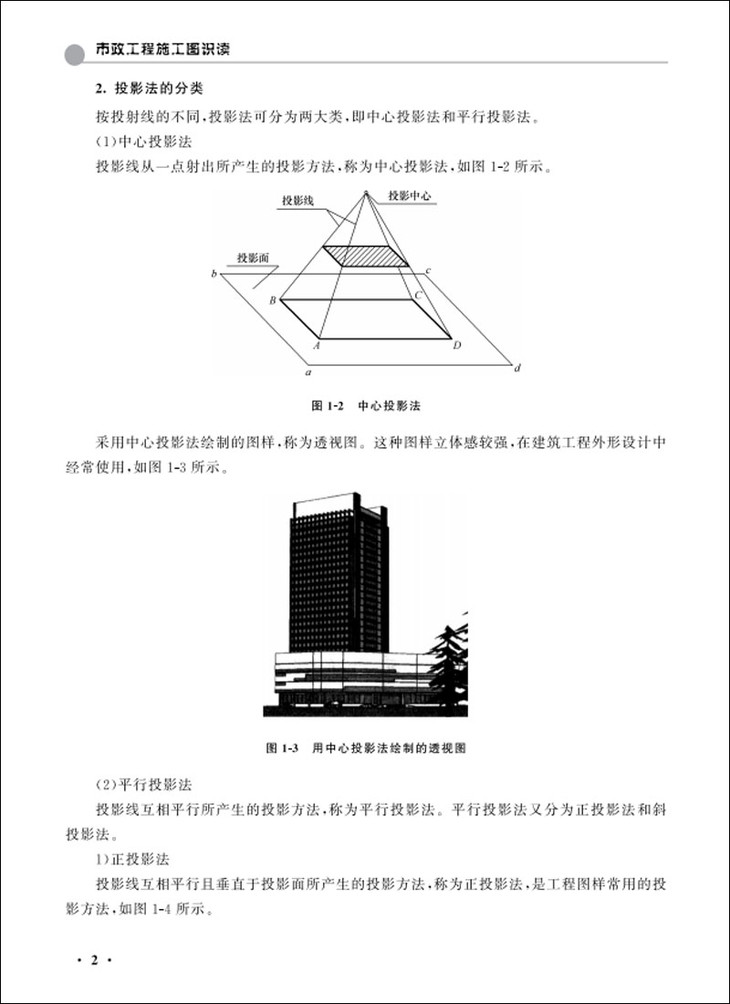 市政工程施工图识读

2. 投影法的分类

按投射线的不同，投影法可分为两大类，即中心投影法和平行投影法。

(1)中心投影法

投影线从一点射出所产生的投影方法，称为中心投影法，如图 1-2 所示。

投影线

投影中心

投影面

b

c

B

C

A

D

a

d

图 1-2　中心投影法

采用中心投影法绘制的图样，称为透视图。这种图样立体感较强，在建筑工程外形设计中经常使用，如图 1-3 所示。

图 1-3　用中心投影法绘制的透视图

(2)平行投影法

投影线互相平行所产生的投影方法，称为平行投影法。平行投影法又分为正投影法和斜投影法。

1)正投影法

投影线互相平行且垂直于投影面所产生的投影方法，称为正投影法，是工程图样常用的投影方法，如图 1-4 所示。

· 2 ·